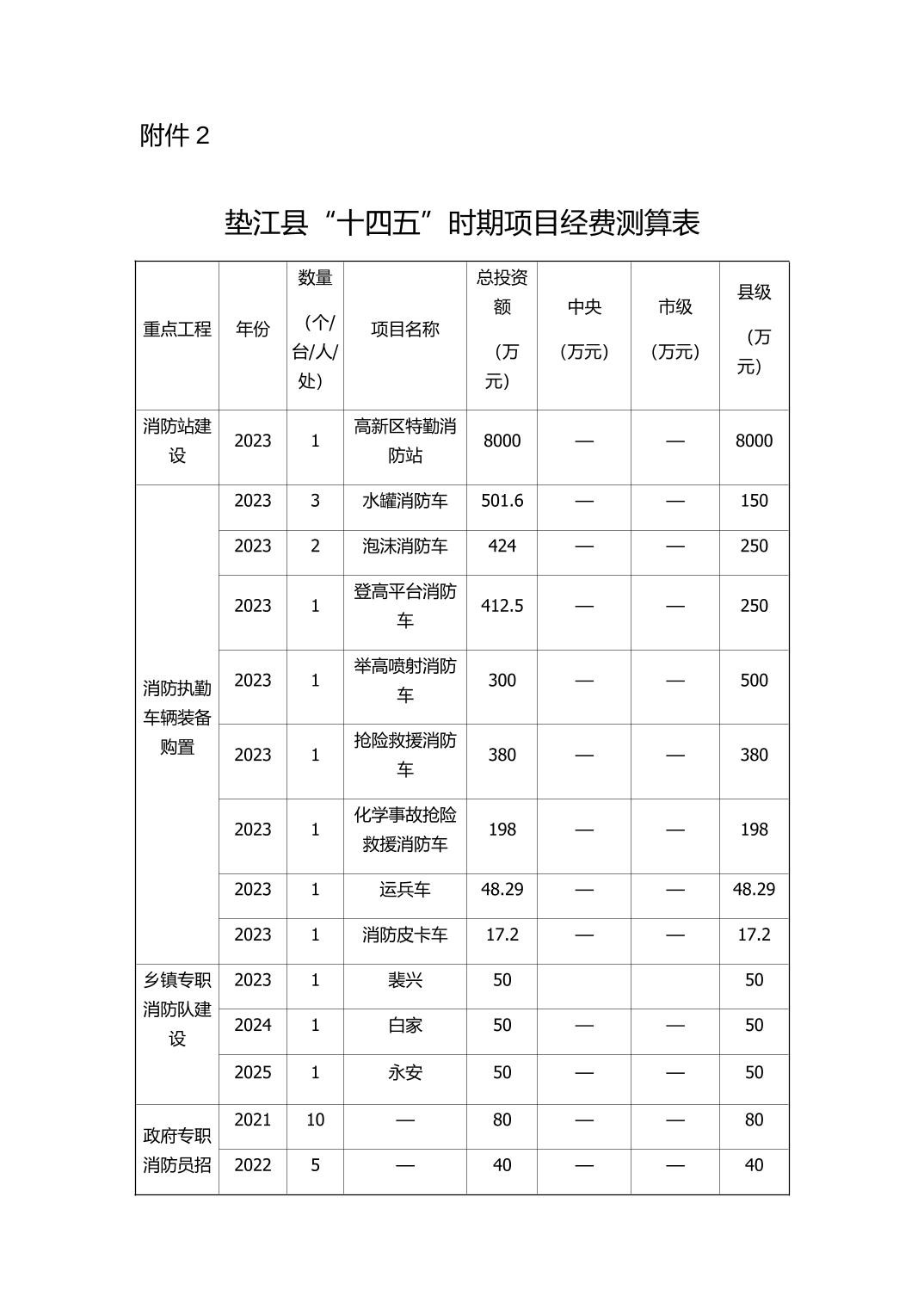 附件 2

垫江县“十四五”时期项目经费测算表

| 重点工程 | 年份 | 数量（个/台/人/处） | 项目名称 | 总投资额（万元） | 中央（万元） | 市级（万元） | 县级（万元） |
|---|---|---|---|---|---|---|---|
| 消防站建设 | 2023 | 1 | 高新区特勤消防站 | 8000 | — | — | 8000 |
| 消防执勤车辆装备购置 | 2023 | 3 | 水罐消防车 | 501.6 | — | — | 150 |
| | 2023 | 2 | 泡沫消防车 | 424 | — | — | 250 |
| | 2023 | 1 | 登高平台消防车 | 412.5 | — | — | 250 |
| | 2023 | 1 | 举高喷射消防车 | 300 | — | — | 500 |
| | 2023 | 1 | 抢险救援消防车 | 380 | — | — | 380 |
| | 2023 | 1 | 化学事故抢险救援消防车 | 198 | — | — | 198 |
| | 2023 | 1 | 运兵车 | 48.29 | — | — | 48.29 |
| | 2023 | 1 | 消防皮卡车 | 17.2 | — | — | 17.2 |
| 乡镇专职消防队建设 | 2023 | 1 | 裴兴 | 50 | | | 50 |
| | 2024 | 1 | 白家 | 50 | — | — | 50 |
| | 2025 | 1 | 永安 | 50 | — | — | 50 |
| 政府专职消防员招 | 2021 | 10 | — | 80 | — | — | 80 |
| | 2022 | 5 | — | 40 | — | — | 40 |